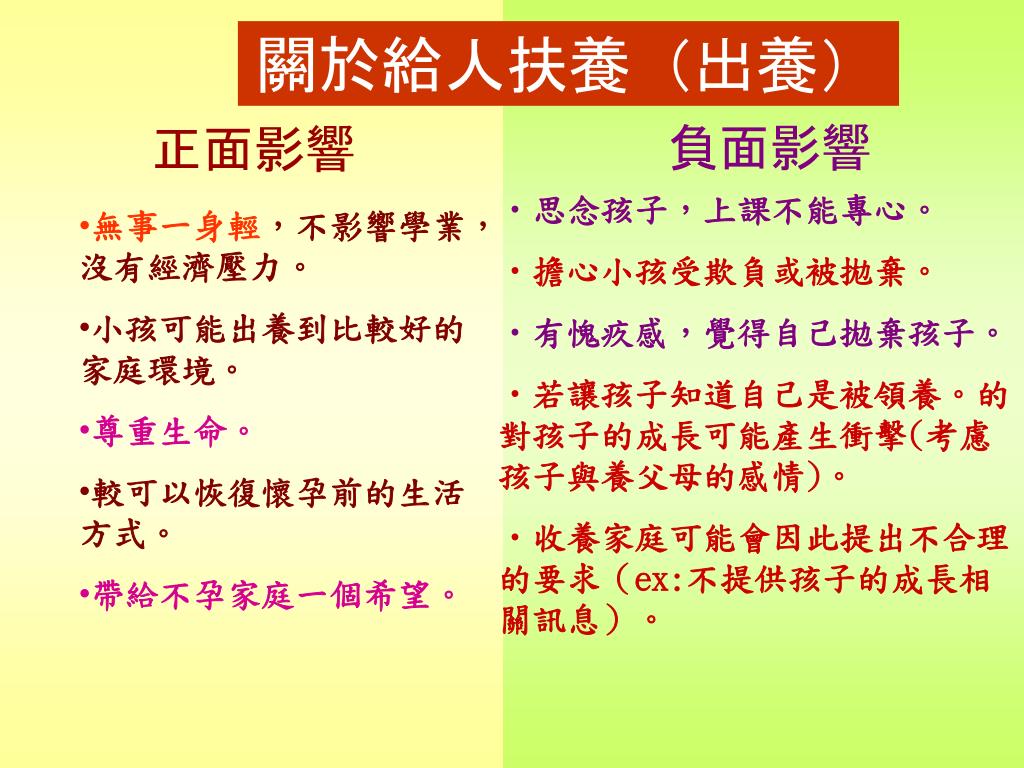 關於給人扶養（出養）

正面影響

•無事一身輕，不影響學業，沒有經濟壓力。

•小孩可能出養到比較好的家庭環境。

•尊重生命。

•較可以恢復懷孕前的生活方式。

•帶給不孕家庭一個希望。

負面影響

・思念孩子，上課不能專心。

・擔心小孩受欺負或被拋棄。

・有愧疚感，覺得自己拋棄孩子。

・若讓孩子知道自己是被領養。的對孩子的成長可能產生衝擊(考慮孩子與養父母的感情)。

・收養家庭可能會因此提出不合理的要求（ex:不提供孩子的成長相關訊息）。